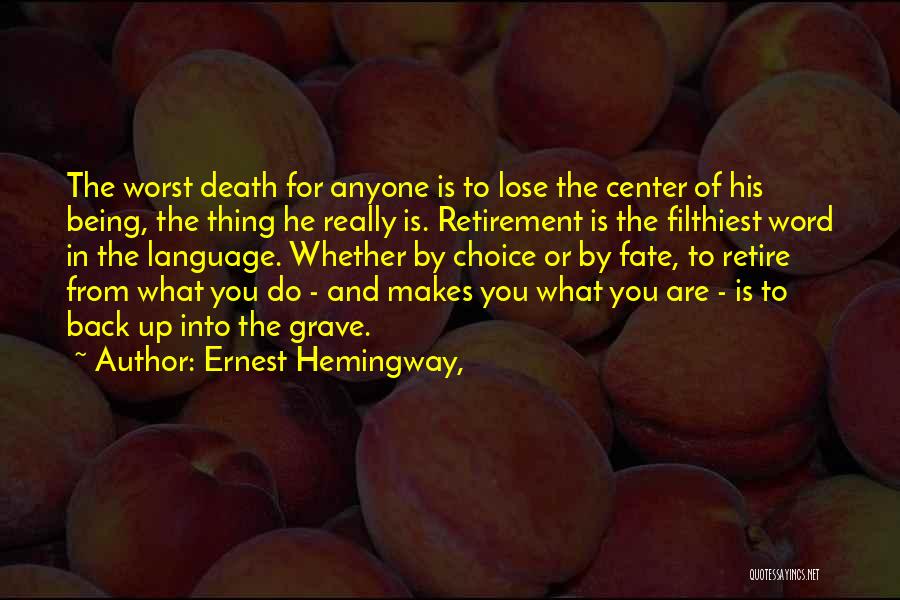 The worst death for anyone is to lose the center of his being, the thing he really is. Retirement is the filthiest word in the language. Whether by choice or by fate, to retire from what you do - and makes you what you are - is to back up into the grave.

~ Author: Ernest Hemingway,

QUOTESSAYINGS.NET